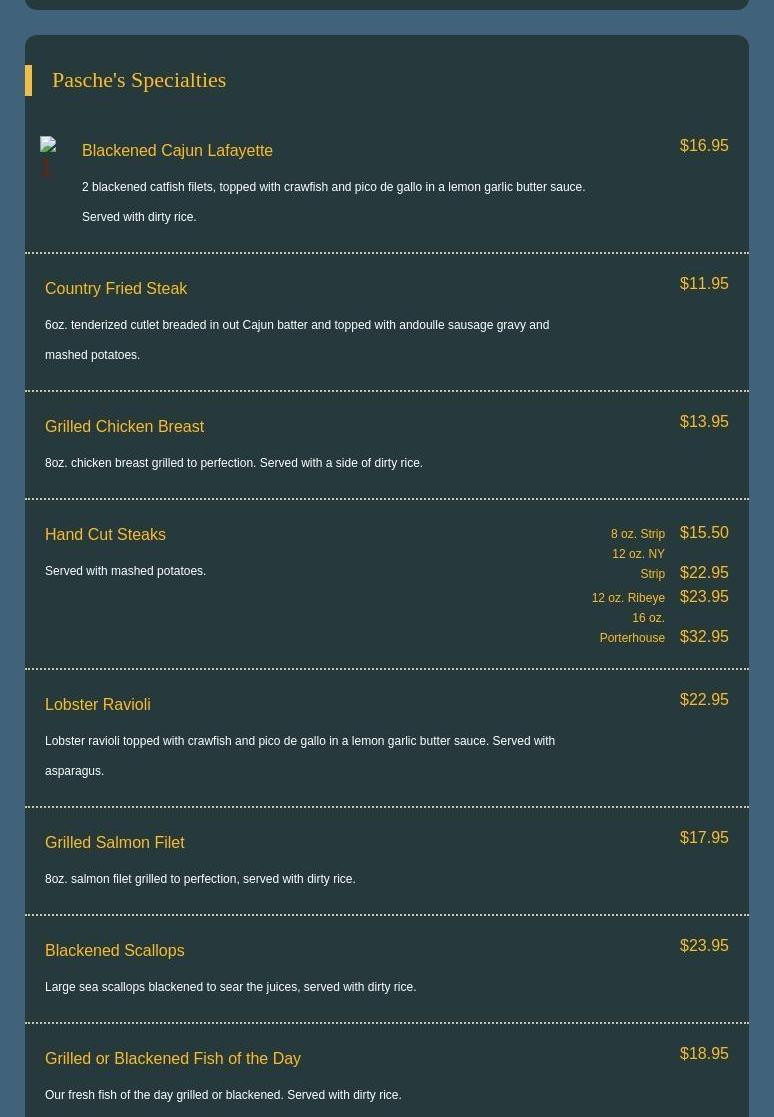 Pasche's Specialties

Blackened Cajun Lafayette
$16.95
2 blackened catfish filets, topped with crawfish and pico de gallo in a lemon garlic butter sauce. Served with dirty rice.

Country Fried Steak
$11.95
6oz. tenderized cutlet breaded in out Cajun batter and topped with andoulle sausage gravy and mashed potatoes.

Grilled Chicken Breast
$13.95
8oz. chicken breast grilled to perfection. Served with a side of dirty rice.

Hand Cut Steaks
Served with mashed potatoes.
8 oz. Strip $15.50
12 oz. NY Strip $22.95
12 oz. Ribeye $23.95
16 oz. Porterhouse $32.95

Lobster Ravioli
$22.95
Lobster ravioli topped with crawfish and pico de gallo in a lemon garlic butter sauce. Served with asparagus.

Grilled Salmon Filet
$17.95
8oz. salmon filet grilled to perfection, served with dirty rice.

Blackened Scallops
$23.95
Large sea scallops blackened to sear the juices, served with dirty rice.

Grilled or Blackened Fish of the Day
$18.95
Our fresh fish of the day grilled or blackened. Served with dirty rice.